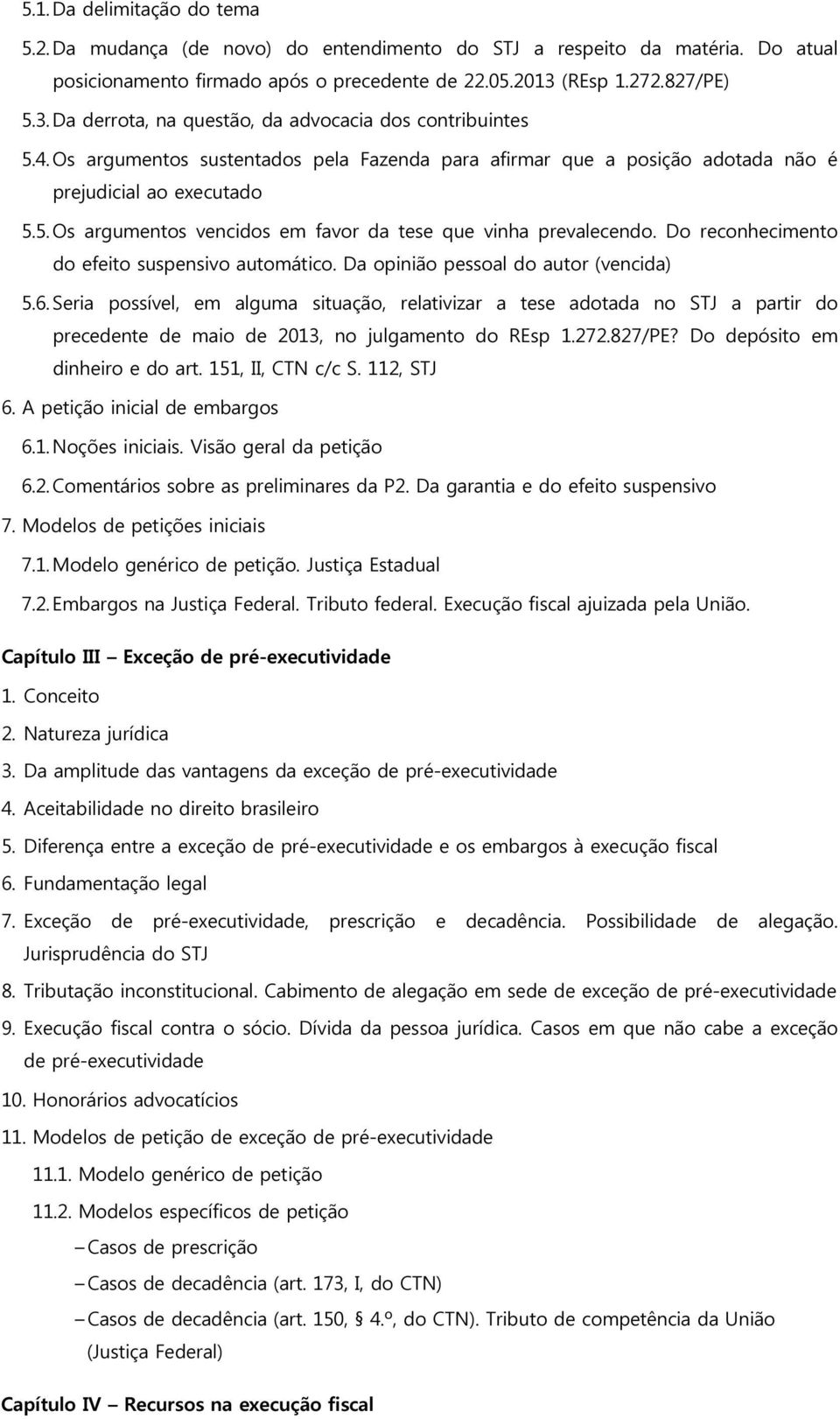 5.1. Da delimitação do tema

5.2. Da mudança (de novo) do entendimento do STJ a respeito da matéria. Do atual posicionamento firmado após o precedente de 22.05.2013 (REsp 1.272.827/PE)

5.3. Da derrota, na questão, da advocacia dos contribuintes

5.4. Os argumentos sustentados pela Fazenda para afirmar que a posição adotada não é prejudicial ao executado

5.5. Os argumentos vencidos em favor da tese que vinha prevalecendo. Do reconhecimento do efeito suspensivo automático. Da opinião pessoal do autor (vencida)

5.6. Seria possível, em alguma situação, relativizar a tese adotada no STJ a partir do precedente de maio de 2013, no julgamento do REsp 1.272.827/PE? Do depósito em dinheiro e do art. 151, II, CTN c/c S. 112, STJ

6. A petição inicial de embargos

6.1. Noções iniciais. Visão geral da petição

6.2. Comentários sobre as preliminares da P2. Da garantia e do efeito suspensivo

7. Modelos de petições iniciais

7.1. Modelo genérico de petição. Justiça Estadual

7.2. Embargos na Justiça Federal. Tributo federal. Execução fiscal ajuizada pela União.

Capítulo III – Exceção de pré-executividade

1. Conceito

2. Natureza jurídica

3. Da amplitude das vantagens da exceção de pré-executividade

4. Aceitabilidade no direito brasileiro

5. Diferença entre a exceção de pré-executividade e os embargos à execução fiscal

6. Fundamentação legal

7. Exceção de pré-executividade, prescrição e decadência. Possibilidade de alegação. Jurisprudência do STJ

8. Tributação inconstitucional. Cabimento de alegação em sede de exceção de pré-executividade

9. Execução fiscal contra o sócio. Dívida da pessoa jurídica. Casos em que não cabe a exceção de pré-executividade

10. Honorários advocatícios

11. Modelos de petição de exceção de pré-executividade

11.1. Modelo genérico de petição

11.2. Modelos específicos de petição

– Casos de prescrição

– Casos de decadência (art. 173, I, do CTN)

– Casos de decadência (art. 150, § 4.º, do CTN). Tributo de competência da União (Justiça Federal)

Capítulo IV – Recursos na execução fiscal